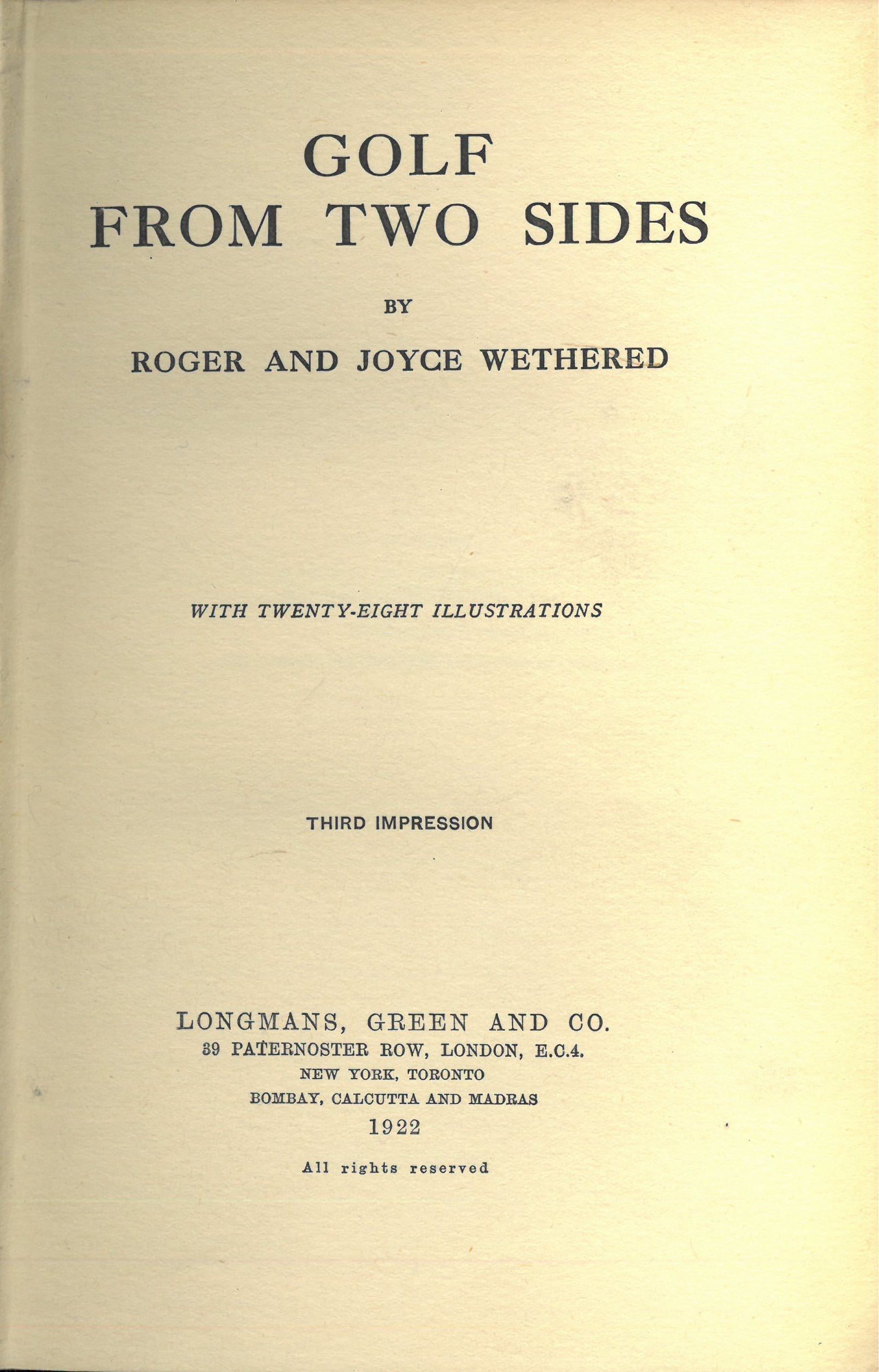 GOLF
FROM TWO SIDES

BY

ROGER AND JOYCE WETHERED

WITH TWENTY-EIGHT ILLUSTRATIONS

THIRD IMPRESSION

LONGMANS, GREEN AND CO.
39 PATERNOSTER ROW, LONDON, E.C.4.
NEW YORK, TORONTO
BOMBAY, CALCUTTA AND MADRAS
1922

All rights reserved